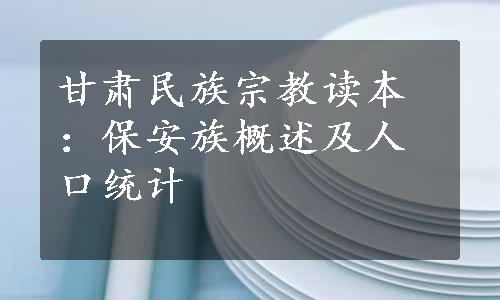 甘肃民族宗教读本：保安族概述及人口统计